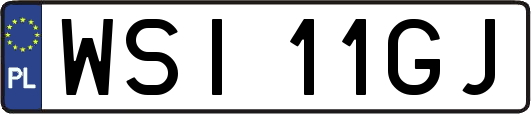 PL

WSI 11GJ